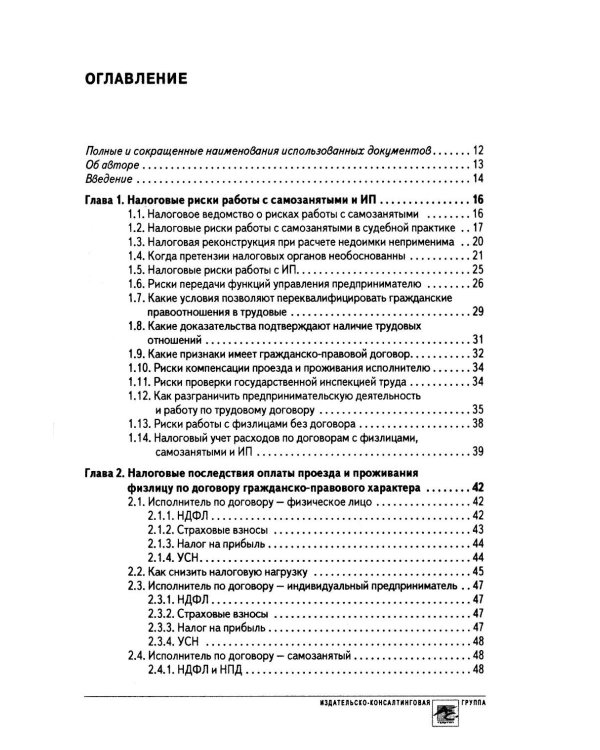 ОГЛАВЛЕНИЕ

Полные и сокращенные наименования использованных документов 12
Об авторе 13
Введение 14

Глава 1. Налоговые риски работы с самозанятыми и ИП 16
1.1. Налоговое ведомство о рисках работы с самозанятыми 16
1.2. Налоговые риски работы с самозанятыми в судебной практике 17
1.3. Налоговая реконструкция при расчете недоимки неприменима 20
1.4. Когда претензии налоговых органов необоснованны 21
1.5. Налоговые риски работы с ИП 25
1.6. Риски передачи функций управления предпринимателю 26
1.7. Какие условия позволяют переквалифицировать гражданские правоотношения в трудовые 29
1.8. Какие доказательства подтверждают наличие трудовых отношений 31
1.9. Какие признаки имеет гражданско-правовой договор 32
1.10. Риски компенсации проезда и проживания исполнителю 34
1.11. Риски проверки государственной инспекцией труда 34
1.12. Как разграничить предпринимательскую деятельность и работу по трудовому договору 35
1.13. Риски работы с физлицами без договора 38
1.14. Налоговый учет расходов по договорам с физлицами, самозанятыми и ИП 39

Глава 2. Налоговые последствия оплаты проезда и проживания физлицу по договору гражданско-правового характера 42
2.1. Исполнитель по договору — физическое лицо 42
2.1.1. НДФЛ 42
2.1.2. Страховые взносы 43
2.1.3. Налог на прибыль 44
2.1.4. УСН 44
2.2. Как снизить налоговую нагрузку 45
2.3. Исполнитель по договору — индивидуальный предприниматель 47
2.3.1. НДФЛ 47
2.3.2. Страховые взносы 47
2.3.3. Налог на прибыль 47
2.3.4. УСН 48
2.4. Исполнитель по договору — самозанятый 48
2.4.1. НДФЛ и НПД 48

ИЗДАТЕЛЬСКО-КОНСАЛТИНГОВАЯ ГРУППА